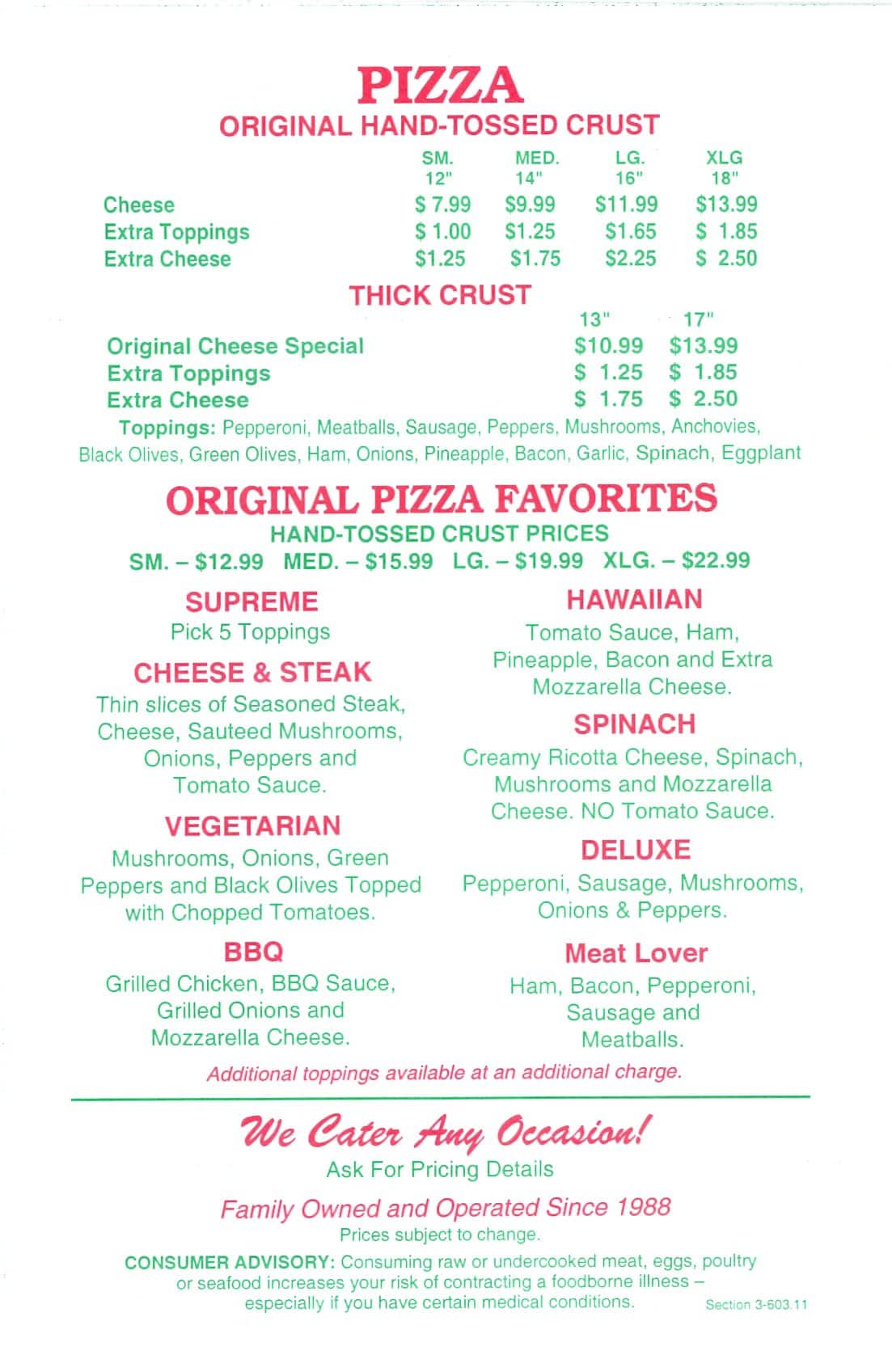 PIZZA

ORIGINAL HAND-TOSSED CRUST

| | SM. 12" | MED. 14" | LG. 16" | XLG 18" |
|---|---|---|---|---|
| Cheese | $ 7.99 | $9.99 | $11.99 | $13.99 |
| Extra Toppings | $ 1.00 | $1.25 | $1.65 | $ 1.85 |
| Extra Cheese | $1.25 | $1.75 | $2.25 | $ 2.50 |

THICK CRUST

| | 13" | 17" |
|---|---|---|
| Original Cheese Special | $10.99 | $13.99 |
| Extra Toppings | $ 1.25 | $ 1.85 |
| Extra Cheese | $ 1.75 | $ 2.50 |

Toppings: Pepperoni, Meatballs, Sausage, Peppers, Mushrooms, Anchovies, Black Olives, Green Olives, Ham, Onions, Pineapple, Bacon, Garlic, Spinach, Eggplant

ORIGINAL PIZZA FAVORITES

HAND-TOSSED CRUST PRICES

SM. – $12.99 MED. – $15.99 LG. – $19.99 XLG. – $22.99

SUPREME
Pick 5 Toppings

CHEESE & STEAK
Thin slices of Seasoned Steak, Cheese, Sauteed Mushrooms, Onions, Peppers and Tomato Sauce.

VEGETARIAN
Mushrooms, Onions, Green Peppers and Black Olives Topped with Chopped Tomatoes.

BBQ
Grilled Chicken, BBQ Sauce, Grilled Onions and Mozzarella Cheese.

HAWAIIAN
Tomato Sauce, Ham, Pineapple, Bacon and Extra Mozzarella Cheese.

SPINACH
Creamy Ricotta Cheese, Spinach, Mushrooms and Mozzarella Cheese. NO Tomato Sauce.

DELUXE
Pepperoni, Sausage, Mushrooms, Onions & Peppers.

Meat Lover
Ham, Bacon, Pepperoni, Sausage and Meatballs.

Additional toppings available at an additional charge.

We Cater Any Occasion!
Ask For Pricing Details

Family Owned and Operated Since 1988
Prices subject to change.

CONSUMER ADVISORY: Consuming raw or undercooked meat, eggs, poultry or seafood increases your risk of contracting a foodborne illness – especially if you have certain medical conditions. Section 3-603.11